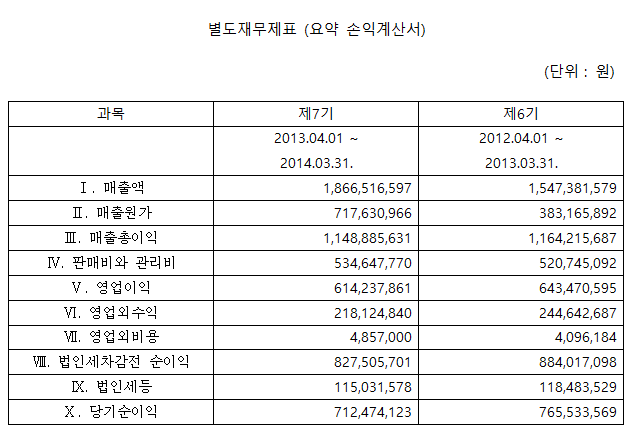 별도재무제표 (요약 손익계산서)

(단위 : 원)

| 과목 | 제7기 | 제6기 |
|---|---|---|
| | 2013.04.01 ~ 2014.03.31. | 2012.04.01 ~ 2013.03.31. |
| Ⅰ. 매출액 | 1,866,516,597 | 1,547,381,579 |
| Ⅱ. 매출원가 | 717,630,966 | 383,165,892 |
| Ⅲ. 매출총이익 | 1,148,885,631 | 1,164,215,687 |
| Ⅳ. 판매비와 관리비 | 534,647,770 | 520,745,092 |
| Ⅴ. 영업이익 | 614,237,861 | 643,470,595 |
| Ⅵ. 영업외수익 | 218,124,840 | 244,642,687 |
| Ⅶ. 영업외비용 | 4,857,000 | 4,096,184 |
| Ⅷ. 법인세차감전 순이익 | 827,505,701 | 884,017,098 |
| Ⅸ. 법인세등 | 115,031,578 | 118,483,529 |
| Ⅹ. 당기순이익 | 712,474,123 | 765,533,569 |